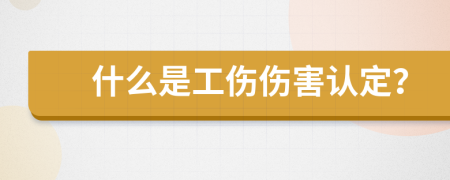 什么是工伤伤害认定?